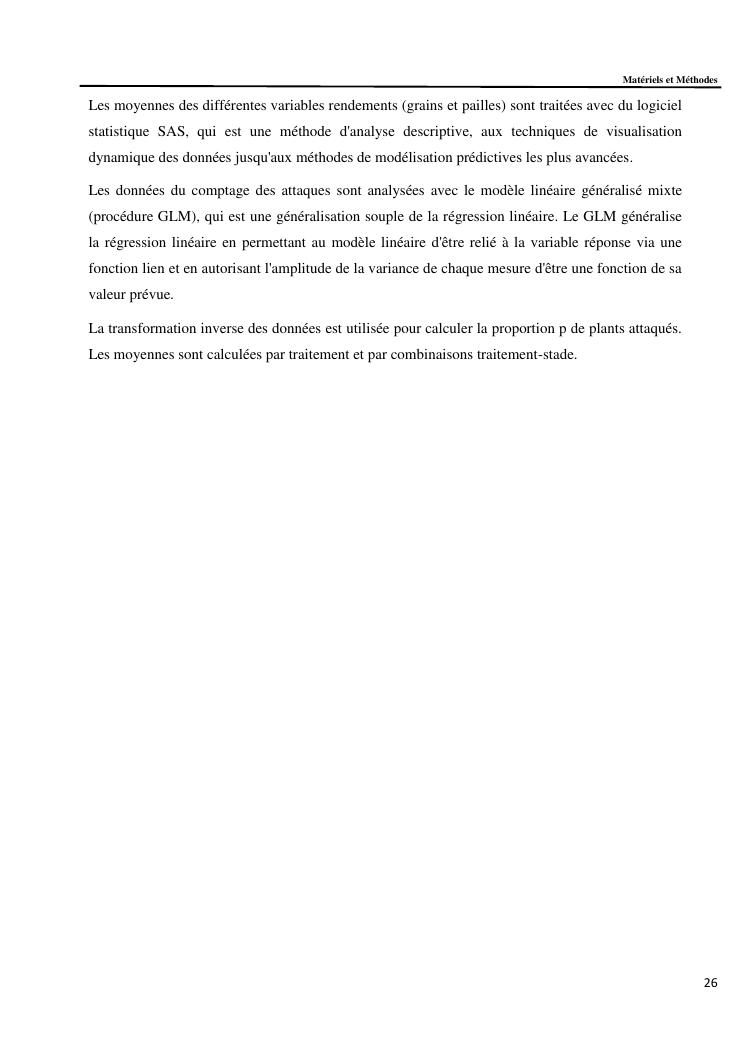 Matériels et Méthodes

Les moyennes des différentes variables rendements (grains et pailles) sont traitées avec du logiciel statistique SAS, qui est une méthode d'analyse descriptive, aux techniques de visualisation dynamique des données jusqu'aux méthodes de modélisation prédictives les plus avancées.

Les données du comptage des attaques sont analysées avec le modèle linéaire généralisé mixte (procédure GLM), qui est une généralisation souple de la régression linéaire. Le GLM généralise la régression linéaire en permettant au modèle linéaire d'être relié à la variable réponse via une fonction lien et en autorisant l'amplitude de la variance de chaque mesure d'être une fonction de sa valeur prévue.

La transformation inverse des données est utilisée pour calculer la proportion p de plants attaqués. Les moyennes sont calculées par traitement et par combinaisons traitement-stade.

26